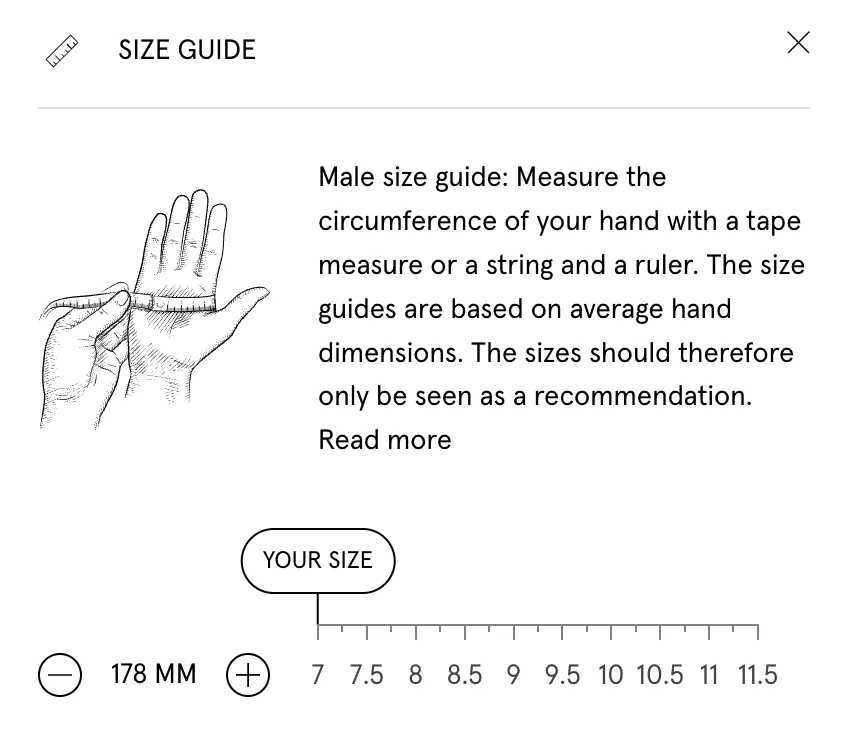 SIZE GUIDE

Male size guide: Measure the circumference of your hand with a tape measure or a string and a ruler. The size guides are based on average hand dimensions. The sizes should therefore only be seen as a recommendation. Read more

YOUR SIZE

178 MM

7 7.5 8 8.5 9 9.5 10 10.5 11 11.5